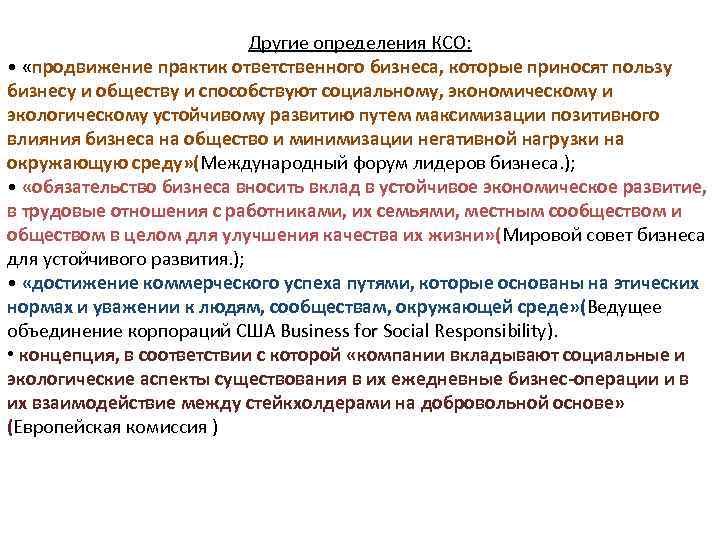 Другие определения КСО:

• «продвижение практик ответственного бизнеса, которые приносят пользу бизнесу и обществу и способствуют социальному, экономическому и экологическому устойчивому развитию путем максимизации позитивного влияния бизнеса на общество и минимизации негативной нагрузки на окружающую среду»(Международный форум лидеров бизнеса.);

• «обязательство бизнеса вносить вклад в устойчивое экономическое развитие, в трудовые отношения с работниками, их семьями, местным сообществом и обществом в целом для улучшения качества их жизни»(Мировой совет бизнеса для устойчивого развития.);

• «достижение коммерческого успеха путями, которые основаны на этических нормах и уважении к людям, сообществам, окружающей среде»(Ведущее объединение корпораций США Business for Social Responsibility).

• концепция, в соответствии с которой «компании вкладывают социальные и экологические аспекты существования в их ежедневные бизнес-операции и в их взаимодействие между стейкхолдерами на добровольной основе» (Европейская комиссия )